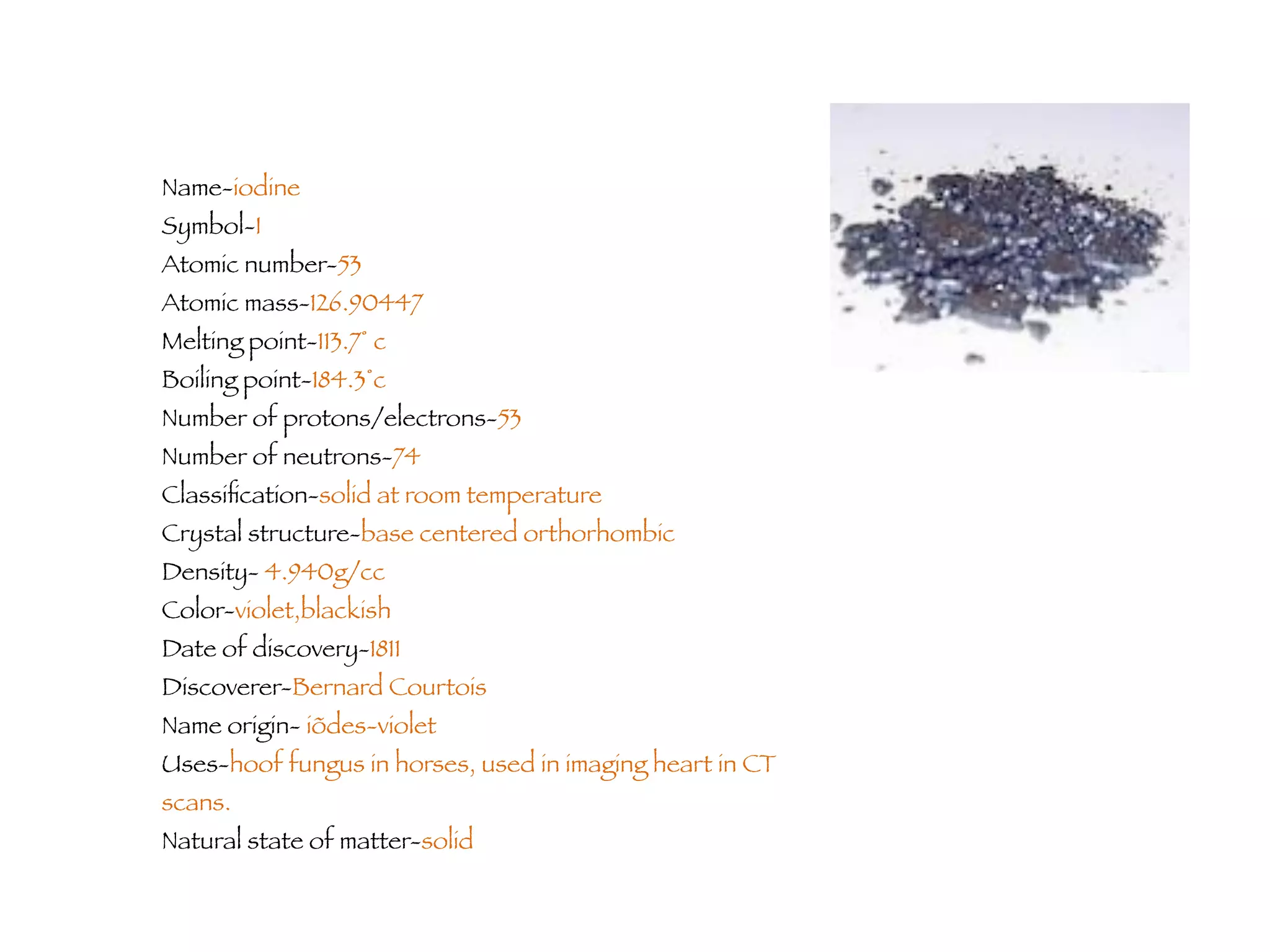 Name-iodine
Symbol-I
Atomic number-53
Atomic mass-126.90447
Melting point-113.7° c
Boiling point-184.3°c
Number of protons/electrons-53
Number of neutrons-74
Classification-solid at room temperature
Crystal structure-base centered orthorhombic
Density- 4.940g/cc
Color-violet,blackish
Date of discovery-1811
Discoverer-Bernard Courtois
Name origin- iõdes-violet
Uses-hoof fungus in horses, used in imaging heart in CT scans.
Natural state of matter-solid